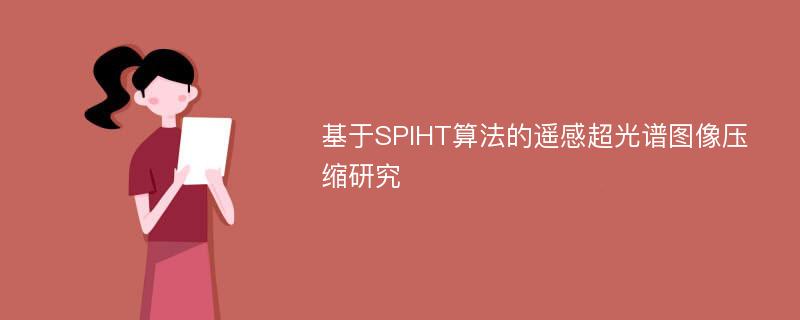 基于SPIHT算法的遥感超光谱图像压缩研究